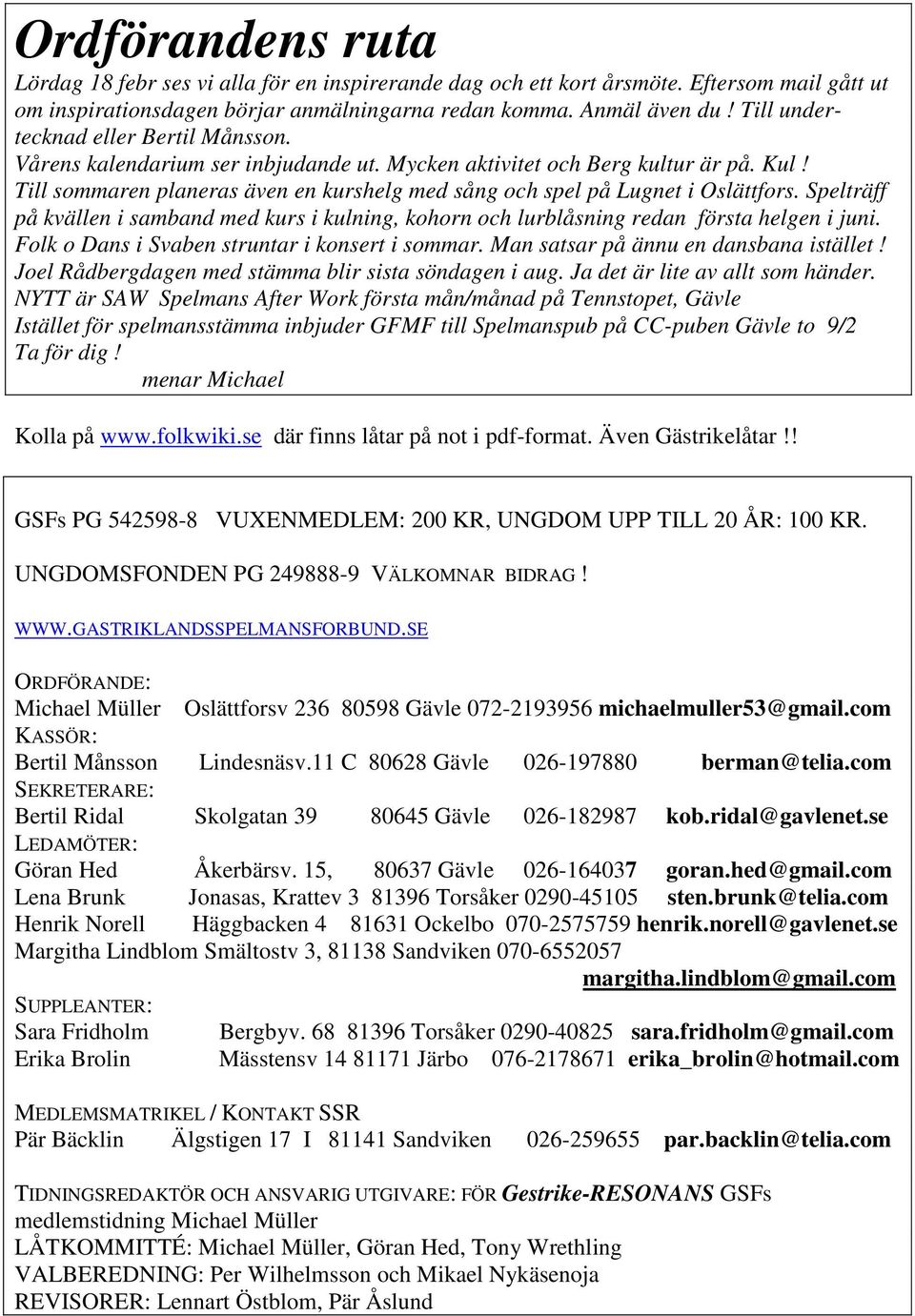 Ordförandens ruta

Lördag 18 febr ses vi alla för en inspirerande dag och ett kort årsmöte. Eftersom mail gått ut om inspirationsdagen börjar anmälningarna redan komma. Anmäl även du ! Till undertecknad eller Bertil Månsson.
Vårens kalendarium ser inbjudande ut. Mycken aktivitet och Berg kultur är på. Kul !
Till sommaren planeras även en kurshelg med sång och spel på Lugnet i Oslättfors. Spelträff på kvällen i samband med kurs i kulning, kohorn och lurblåsning redan första helgen i juni.
Folk o Dans i Svaben struntar i konsert i sommar. Man satsar på ännu en dansbana istället !
Joel Rådbergdagen med stämma blir sista söndagen i aug. Ja det är lite av allt som händer.
NYTT är SAW Spelmans After Work första mån/månad på Tennstopet, Gävle
Istället för spelmansstämma inbjuder GFMF till Spelmanspub på CC-puben Gävle to 9/2
Ta för dig !
menar Michael

Kolla på www.folkwiki.se där finns låtar på not i pdf-format. Även Gästrikelåtar !!

GSFs PG 542598-8 VUXENMEDLEM: 200 KR, UNGDOM UPP TILL 20 ÅR: 100 KR.

UNGDOMSFONDEN PG 249888-9 VÄLKOMNAR BIDRAG !

WWW.GASTRIKLANDSSPELMANSFORBUND.SE

ORDFÖRANDE:
Michael Müller Oslättforsv 236 80598 Gävle 072-2193956 michaelmuller53@gmail.com
KASSÖR:
Bertil Månsson Lindesnäsv.11 C 80628 Gävle 026-197880 berman@telia.com
SEKRETERARE:
Bertil Ridal Skolgatan 39 80645 Gävle 026-182987 kob.ridal@gavlenet.se
LEDAMÖTER:
Göran Hed Åkerbärsv. 15, 80637 Gävle 026-164037 goran.hed@gmail.com
Lena Brunk Jonasas, Krattev 3 81396 Torsåker 0290-45105 sten.brunk@telia.com
Henrik Norell Häggbacken 4 81631 Ockelbo 070-2575759 henrik.norell@gavlenet.se
Margitha Lindblom Smältostv 3, 81138 Sandviken 070-6552057
margitha.lindblom@gmail.com
SUPPLEANTER:
Sara Fridholm Bergbyv. 68 81396 Torsåker 0290-40825 sara.fridholm@gmail.com
Erika Brolin Mässtensv 14 81171 Järbo 076-2178671 erika_brolin@hotmail.com

MEDLEMSMATRIKEL / KONTAKT SSR
Pär Bäcklin Älgstigen 17 I 81141 Sandviken 026-259655 par.backlin@telia.com

TIDNINGSREDAKTÖR OCH ANSVARIG UTGIVARE: FÖR Gestrike-RESONANS GSFs medlemstidning Michael Müller
LÅTKOMMITTÉ: Michael Müller, Göran Hed, Tony Wrethling
VALBEREDNING: Per Wilhelmsson och Mikael Nykäsenoja
REVISORER: Lennart Östblom, Pär Åslund